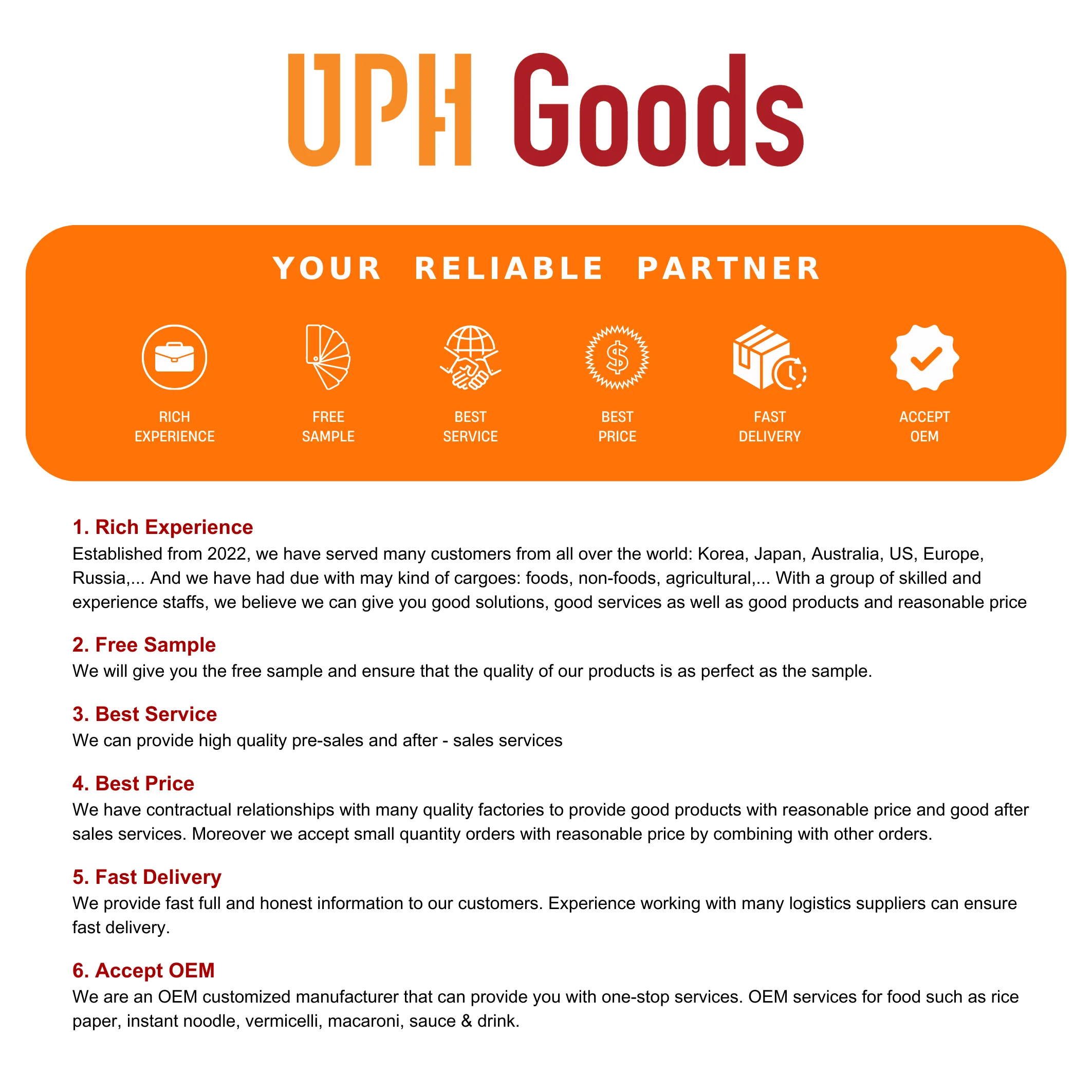 UPH Goods

YOUR RELIABLE PARTNER

RICH
EXPERIENCE

FREE
SAMPLE

BEST
SERVICE

BEST
PRICE

FAST
DELIVERY

ACCEPT
OEM

1. Rich Experience
Established from 2022, we have served many customers from all over the world: Korea, Japan, Australia, US, Europe, Russia,... And we have had due with may kind of cargoes: foods, non-foods, agricultural,... With a group of skilled and experience staffs, we believe we can give you good solutions, good services as well as good products and reasonable price

2. Free Sample
We will give you the free sample and ensure that the quality of our products is as perfect as the sample.

3. Best Service
We can provide high quality pre-sales and after - sales services

4. Best Price
We have contractual relationships with many quality factories to provide good products with reasonable price and good after sales services. Moreover we accept small quantity orders with reasonable price by combining with other orders.

5. Fast Delivery
We provide fast full and honest information to our customers. Experience working with many logistics suppliers can ensure fast delivery.

6. Accept OEM
We are an OEM customized manufacturer that can provide you with one-stop services. OEM services for food such as rice paper, instant noodle, vermicelli, macaroni, sauce & drink.